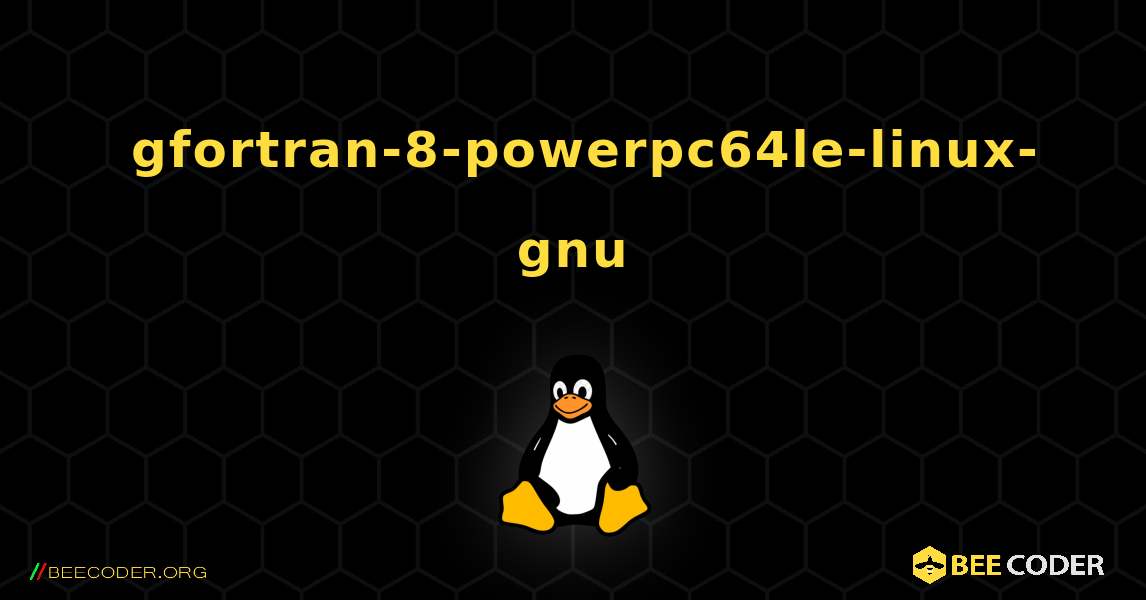 gfortran-8-powerpc64le-linux-gnu

//BEECODER.ORG

BEE CODER